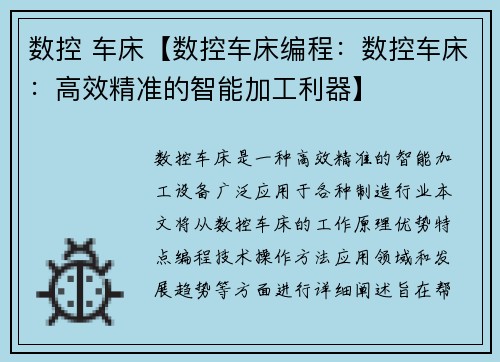 数控 车床【数控车床编程：数控车床：高效精准的智能加工利器】

数控车床是一种高效精准的智能加工设备广泛应用于各种制造行业本文将从数控车床的工作原理优势特点编程技术操作方法应用领域和发展趋势等方面进行详细阐述旨在帮